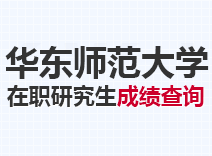 华东师范大学
在职研究生成绩查询